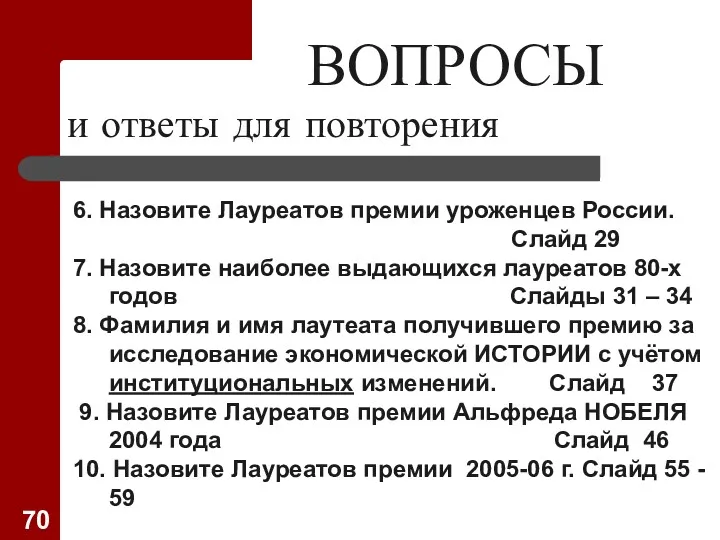 ВОПРОСЫ
и ответы для повторения

6. Назовите Лауреатов премии уроженцев России. Слайд 29

7. Назовите наиболее выдающихся лауреатов 80-х годов Слайды 31 – 34

8. Фамилия и имя лаутеата получившего премию за исследование экономической ИСТОРИИ с учётом институциональных изменений. Слайд 37

9. Назовите Лауреатов премии Альфреда НОБЕЛЯ 2004 года Слайд 46

10. Назовите Лауреатов премии 2005-06 г. Слайд 55 - 59

70